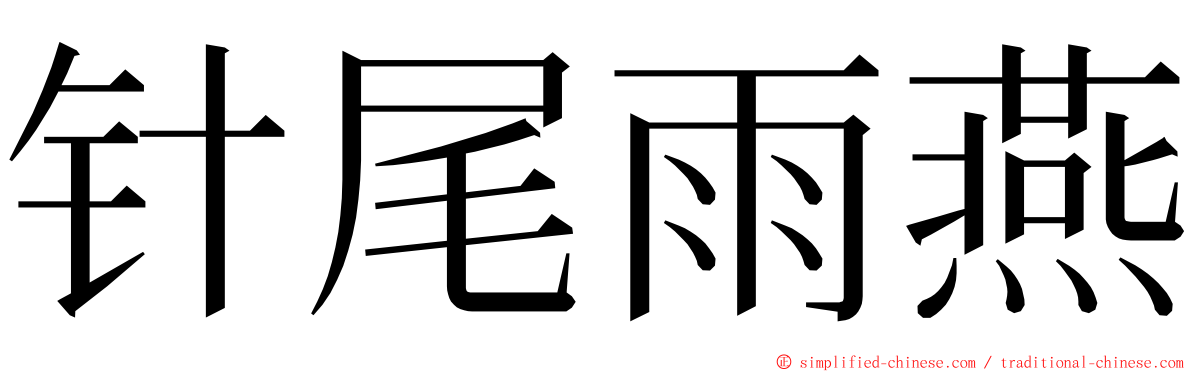 针尾雨燕

© simplified-chinese.com / traditional-chinese.com